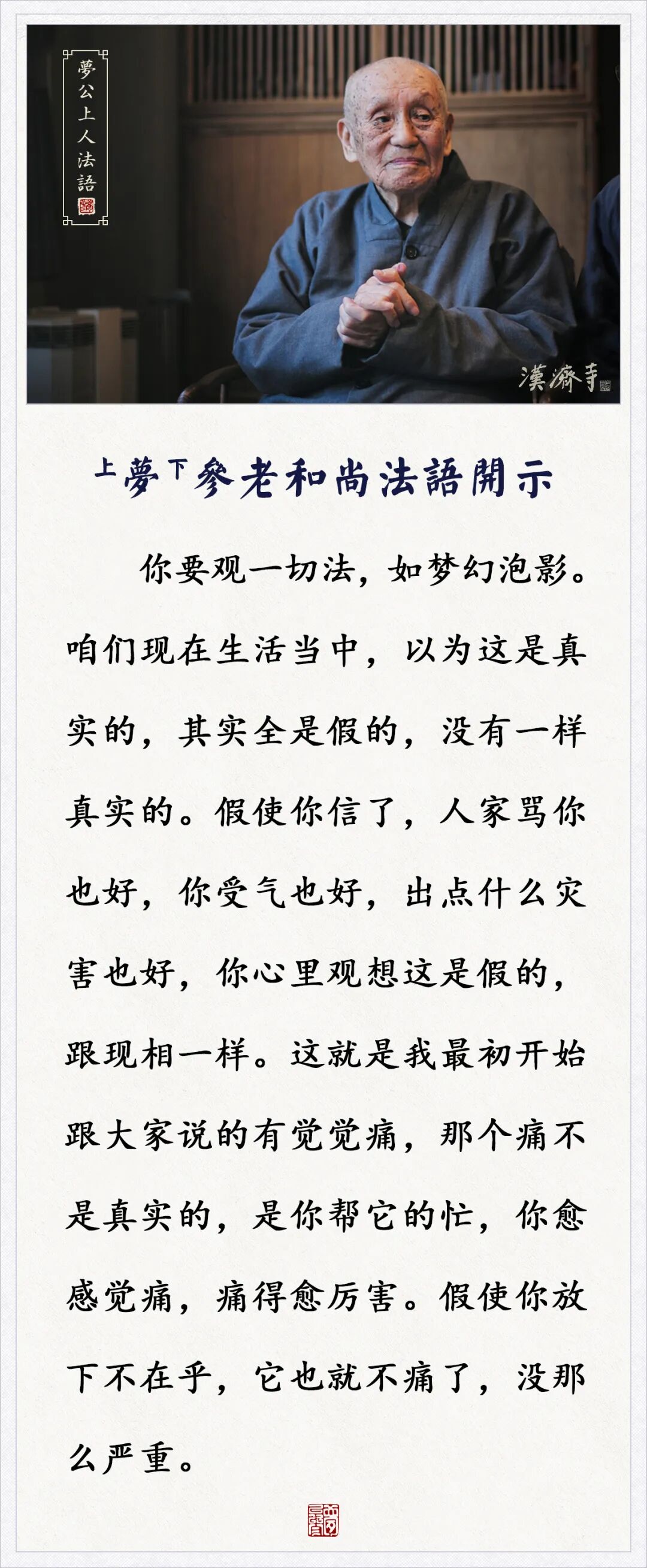 夢公上人法語

漢濟寺

上夢下參老和尚法語開示

你要观一切法，如梦幻泡影。咱们现在生活当中，以为这是真实的，其实全是假的，没有一样真实的。假使你信了，人家骂你也好，你受气也好，出点什么灾害也好，你心里观想这是假的，跟现相一样。这就是我最初开始跟大家说的有觉觉痛，那个痛不是真实的，是你帮它的忙，你愈感觉痛，痛得愈厉害。假使你放下不在乎，它也就不痛了，没那么严重。